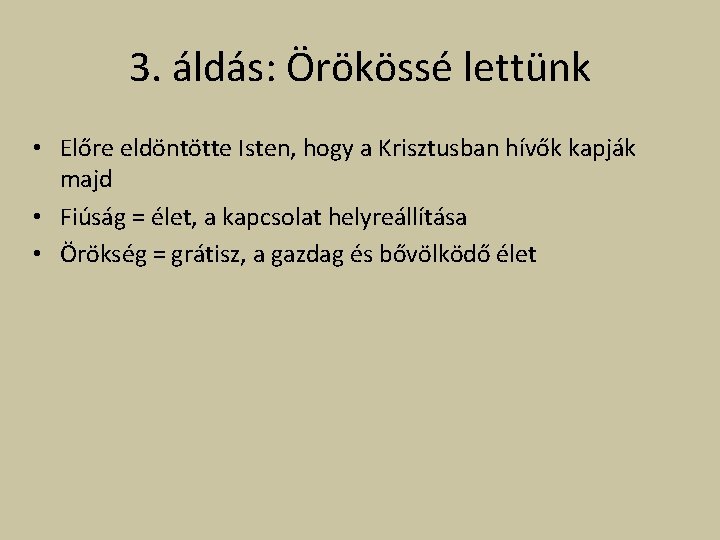 3. áldás: Örökössé lettünk

• Előre eldöntötte Isten, hogy a Krisztusban hívők kapják majd
• Fiúság = élet, a kapcsolat helyreállítása
• Örökség = grátisz, a gazdag és bővölködő élet